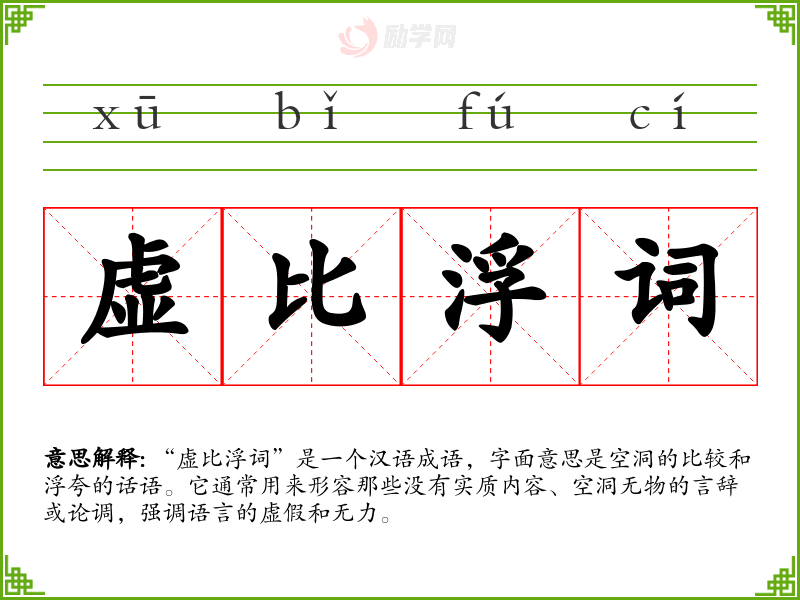 xū bǐ fú cí

虚 比 浮 词

意思解释:“虚比浮词”是一个汉语成语,字面意思是空洞的比较和浮夸的话语。它通常用来形容那些没有实质内容、空洞无物的言辞或论调,强调语言的虚假和无力。

励学网